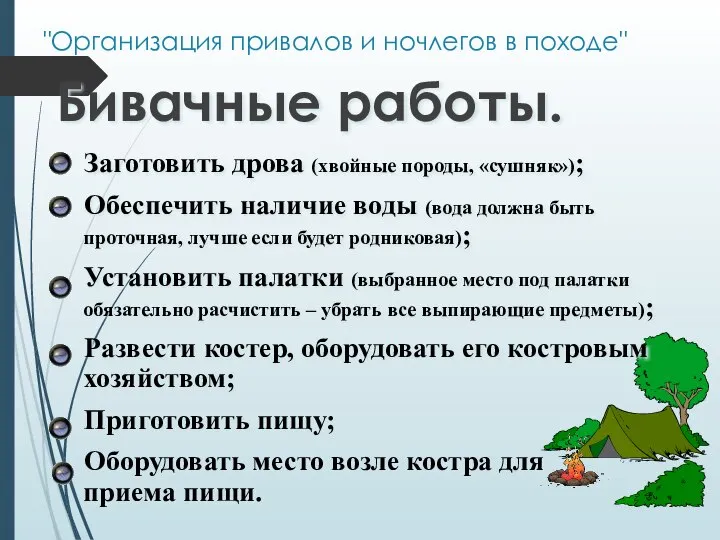 "Организация привалов и ночлегов в походе"

Бивачные работы.

Заготовить дрова (хвойные породы, «сушняк»);

Обеспечить наличие воды (вода должна быть проточная, лучше если будет родниковая);

Установить палатки (выбранное место под палатки обязательно расчистить – убрать все выпирающие предметы);

Развести костер, оборудовать его костровым хозяйством;

Приготовить пищу;

Оборудовать место возле костра для приема пищи.